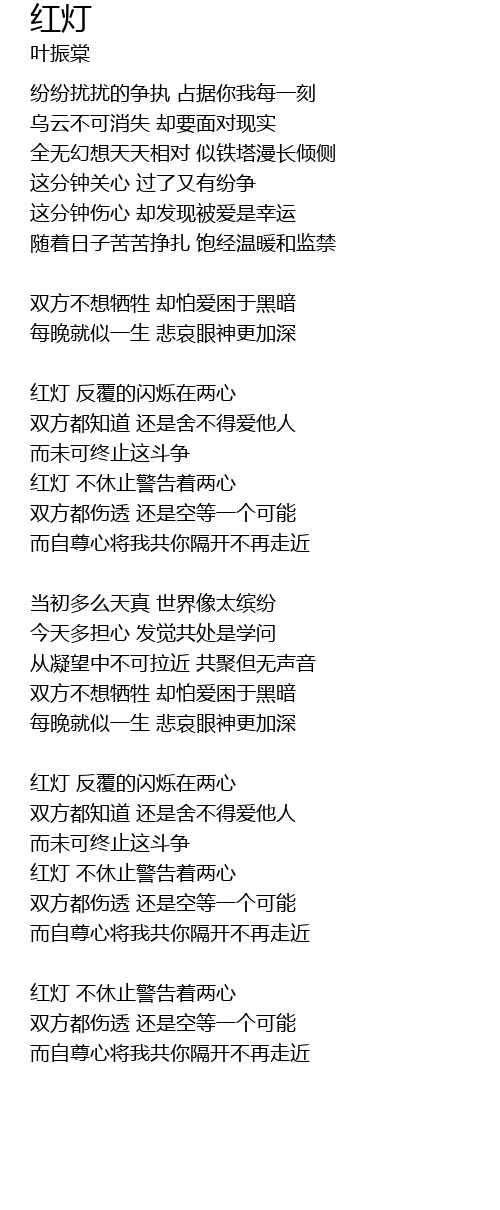 红灯
叶振棠

纷纷扰扰的争执 占据你我每一刻
乌云不可消失 却要面对现实
全无幻想天天相对 似铁塔漫长倾侧
这分钟关心 过了又有纷争
这分钟伤心 却发现被爱是幸运
随着日子苦苦挣扎 饱经温暖和监禁

双方不想牺牲 却怕爱困于黑暗
每晚就似一生 悲哀眼神更加深

红灯 反覆的闪烁在两心
双方都知道 还是舍不得爱他人
而未可终止这斗争
红灯 不休止警告着两心
双方都伤透 还是空等一个可能
而自尊心将我共你隔开不再走近

当初多么天真 世界像太缤纷
今天多担心 发觉共处是学问
从凝望中不可拉近 共聚但无声音
双方不想牺牲 却怕爱困于黑暗
每晚就似一生 悲哀眼神更加深

红灯 反覆的闪烁在两心
双方都知道 还是舍不得爱他人
而未可终止这斗争
红灯 不休止警告着两心
双方都伤透 还是空等一个可能
而自尊心将我共你隔开不再走近

红灯 不休止警告着两心
双方都伤透 还是空等一个可能
而自尊心将我共你隔开不再走近